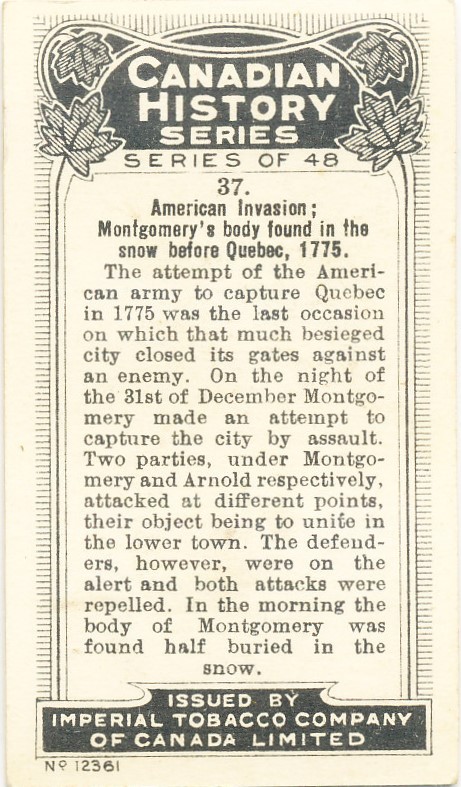 CANADIAN HISTORY SERIES

SERIES OF 48

37.

American Invasion; Montgomery's body found in the snow before Quebec, 1775.

The attempt of the American army to capture Quebec in 1775 was the last occasion on which that much besieged city closed its gates against an enemy. On the night of the 31st of December Montgomery made an attempt to capture the city by assault. Two parties, under Montgomery and Arnold respectively, attacked at different points, their object being to unite in the lower town. The defenders, however, were on the alert and both attacks were repelled. In the morning the body of Montgomery was found half buried in the snow.

ISSUED BY IMPERIAL TOBACCO COMPANY OF CANADA LIMITED

Nº 12361